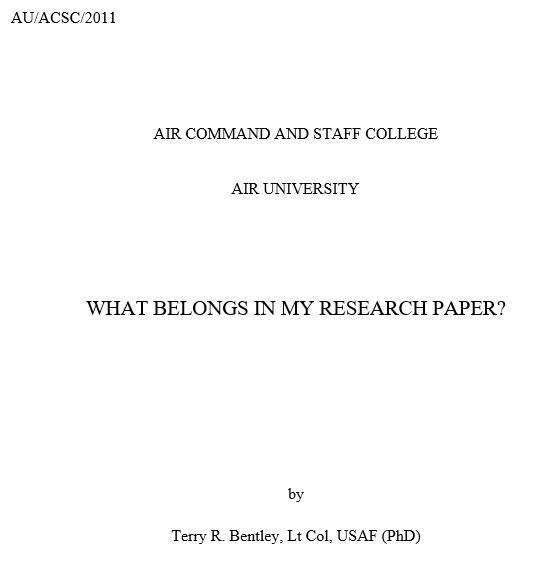 AU/ACSC/2011

AIR COMMAND AND STAFF COLLEGE

AIR UNIVERSITY

WHAT BELONGS IN MY RESEARCH PAPER?

by

Terry R. Bentley, Lt Col, USAF (PhD)